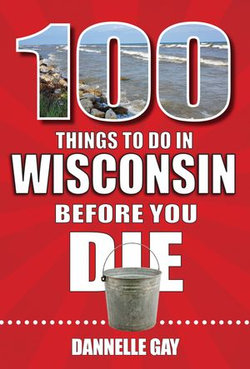 100

THINGS TO DO IN
WISCONSIN
BEFORE YOU
DIE

DANNELLE GAY